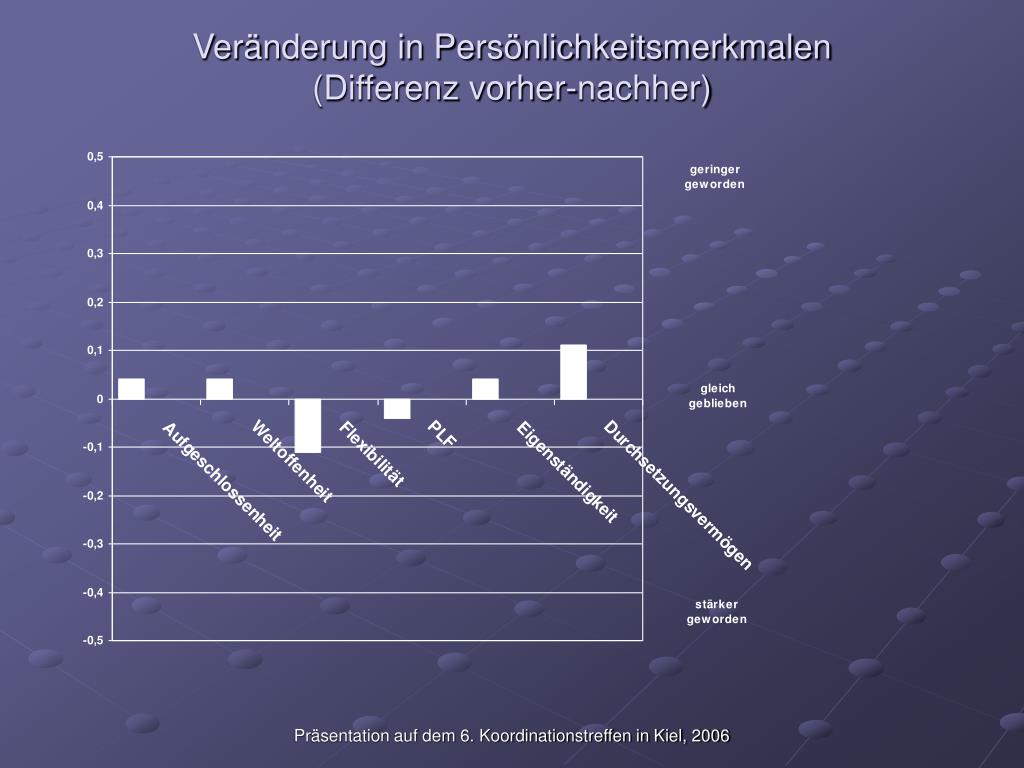 Veränderung in Persönlichkeitsmerkmalen
(Differenz vorher-nachher)

0,5
0,4
0,3
0,2
0,1
0
-0,1
-0,2
-0,3
-0,4
-0,5

geringer geworden

gleich geblieben

stärker geworden

Aufgeschlossenheit
Weltoffenheit
Flexibilität
PLF
Eigenständigkeit
Durchsetzungsvermögen

Präsentation auf dem 6. Koordinationstreffen in Kiel, 2006